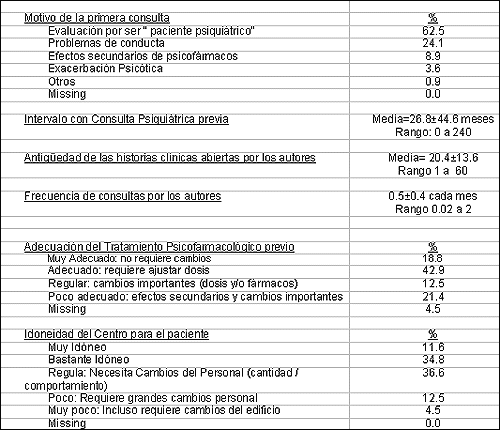 | | |
|---|---|
| Motivo de la primera consulta | % |
| Evaluación por ser " paciente psiquiátrico" | 62.5 |
| Problemas de conducta | 24.1 |
| Efectos secundarios de psicofármacos | 8.9 |
| Exacerbación Psicótica | 3.6 |
| Otros | 0.9 |
| Missing | 0.0 |
| | |
| Intervalo con Consulta Psiquiátrica previa | Media=26.8±44.6 meses Rango: 0 a 240 |
| | |
| Antigüedad de las historias clínicas abiertas por los autores | Media= 20.4±13.6 Rango 1 a 60 |
| | |
| Frecuencia de consultas por los autores | 0.5±0.4 cada mes Rango 0.02 a 2 |
| | |
| | |
| Adecuación del Tratamiento Psicofarmacológico previo | % |
| Muy Adecuado: no requiere cambios | 18.8 |
| Adecuado: requiere ajustar dosis | 42.9 |
| Regular: cambios importantes (dosis y/o fármacos) | 12.5 |
| Poco adecuado: efectos secundarios y cambios importantes | 21.4 |
| Missing | 4.5 |
| | |
| Idoneidad del Centro para el paciente | % |
| Muy Idóneo | 11.6 |
| Bastante Idóneo | 34.8 |
| Regula: Necesita Cambios del Personal (cantidad / comportamiento) | 36.6 |
| Poco: Requiere grandes cambios personal | 12.5 |
| Muy poco: Incluso requiere cambios del edificio | 4.5 |
| Missing | 0.0 |